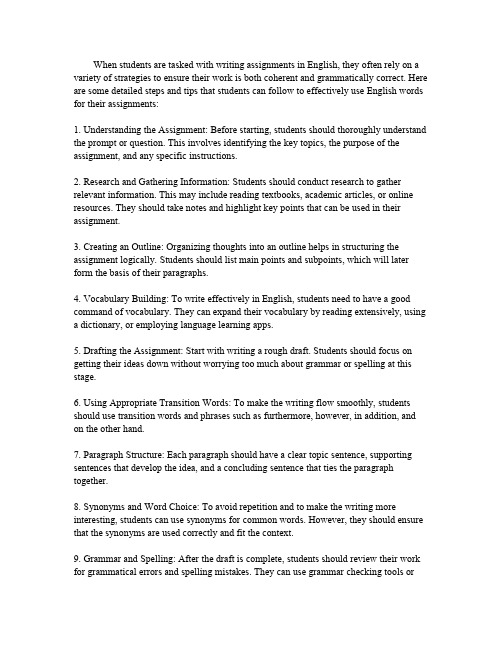 When students are tasked with writing assignments in English, they often rely on a variety of strategies to ensure their work is both coherent and grammatically correct. Here are some detailed steps and tips that students can follow to effectively use English words for their assignments:

1. Understanding the Assignment: Before starting, students should thoroughly understand the prompt or question. This involves identifying the key topics, the purpose of the assignment, and any specific instructions.

2. Research and Gathering Information: Students should conduct research to gather relevant information. This may include reading textbooks, academic articles, or online resources. They should take notes and highlight key points that can be used in their assignment.

3. Creating an Outline: Organizing thoughts into an outline helps in structuring the assignment logically. Students should list main points and subpoints, which will later form the basis of their paragraphs.

4. Vocabulary Building: To write effectively in English, students need to have a good command of vocabulary. They can expand their vocabulary by reading extensively, using a dictionary, or employing language learning apps.

5. Drafting the Assignment: Start with writing a rough draft. Students should focus on getting their ideas down without worrying too much about grammar or spelling at this stage.

6. Using Appropriate Transition Words: To make the writing flow smoothly, students should use transition words and phrases such as furthermore, however, in addition, and on the other hand.

7. Paragraph Structure: Each paragraph should have a clear topic sentence, supporting sentences that develop the idea, and a concluding sentence that ties the paragraph together.

8. Synonyms and Word Choice: To avoid repetition and to make the writing more interesting, students can use synonyms for common words. However, they should ensure that the synonyms are used correctly and fit the context.

9. Grammar and Spelling: After the draft is complete, students should review their work for grammatical errors and spelling mistakes. They can use grammar checking tools or